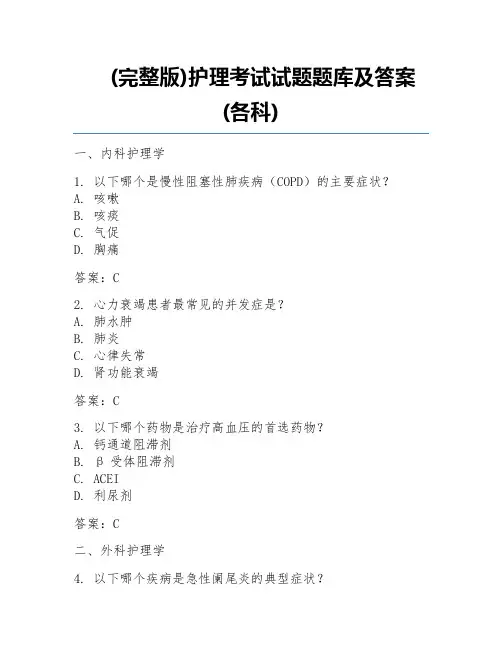 (完整版)护理考试试题题库及答案(各科)

一、内科护理学

1. 以下哪个是慢性阻塞性肺疾病（COPD）的主要症状？
A. 咳嗽
B. 咳痰
C. 气促
D. 胸痛

答案：C

2. 心力衰竭患者最常见的并发症是？
A. 肺水肿
B. 肺炎
C. 心律失常
D. 肾功能衰竭

答案：C

3. 以下哪个药物是治疗高血压的首选药物？
A. 钙通道阻滞剂
B. β 受体阻滞剂
C. ACEI
D. 利尿剂

答案：C

二、外科护理学

4. 以下哪个疾病是急性阑尾炎的典型症状？